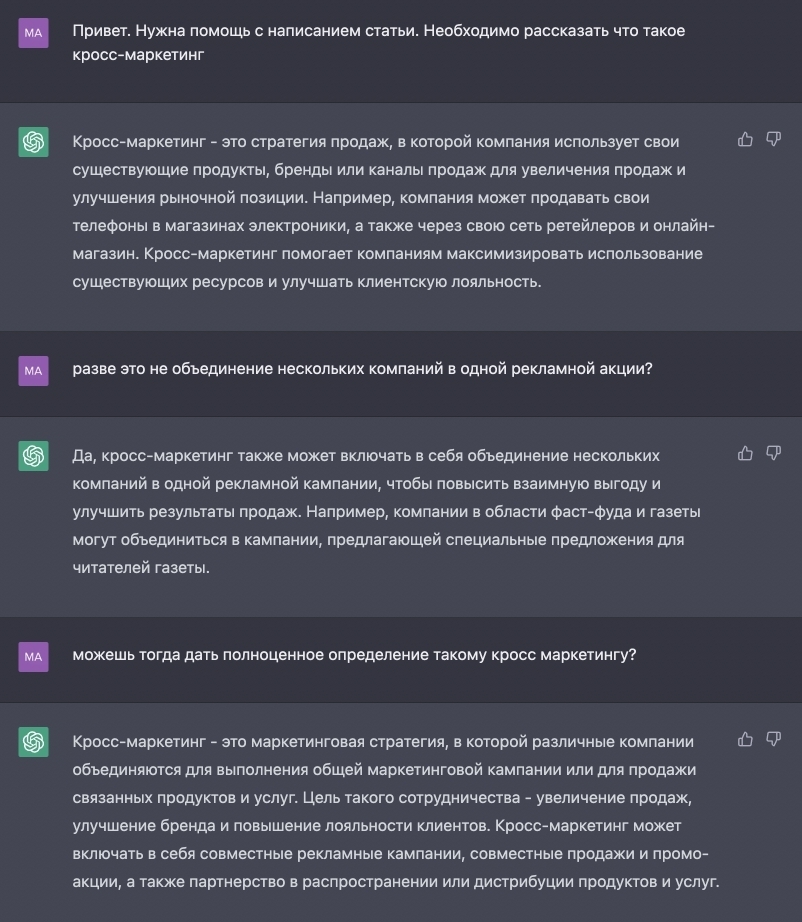 MA

Привет. Нужна помощь с написанием статьи. Необходимо рассказать что такое кросс-маркетинг

Кросс-маркетинг - это стратегия продаж, в которой компания использует свои существующие продукты, бренды или каналы продаж для увеличения продаж и улучшения рыночной позиции. Например, компания может продавать свои телефоны в магазинах электроники, а также через свою сеть ретейлеров и онлайн-магазин. Кросс-маркетинг помогает компаниям максимизировать использование существующих ресурсов и улучшать клиентскую лояльность.

MA

разве это не объединение нескольких компаний в одной рекламной акции?

Да, кросс-маркетинг также может включать в себя объединение нескольких компаний в одной рекламной кампании, чтобы повысить взаимную выгоду и улучшить результаты продаж. Например, компании в области фаст-фуда и газеты могут объединиться в кампании, предлагающей специальные предложения для читателей газеты.

MA

можешь тогда дать полноценное определение такому кросс маркетингу?

Кросс-маркетинг - это маркетинговая стратегия, в которой различные компании объединяются для выполнения общей маркетинговой кампании или для продажи связанных продуктов и услуг. Цель такого сотрудничества - увеличение продаж, улучшение бренда и повышение лояльности клиентов. Кросс-маркетинг может включать в себя совместные рекламные кампании, совместные продажи и промо-акции, а также партнерство в распространении или дистрибуции продуктов и услуг.